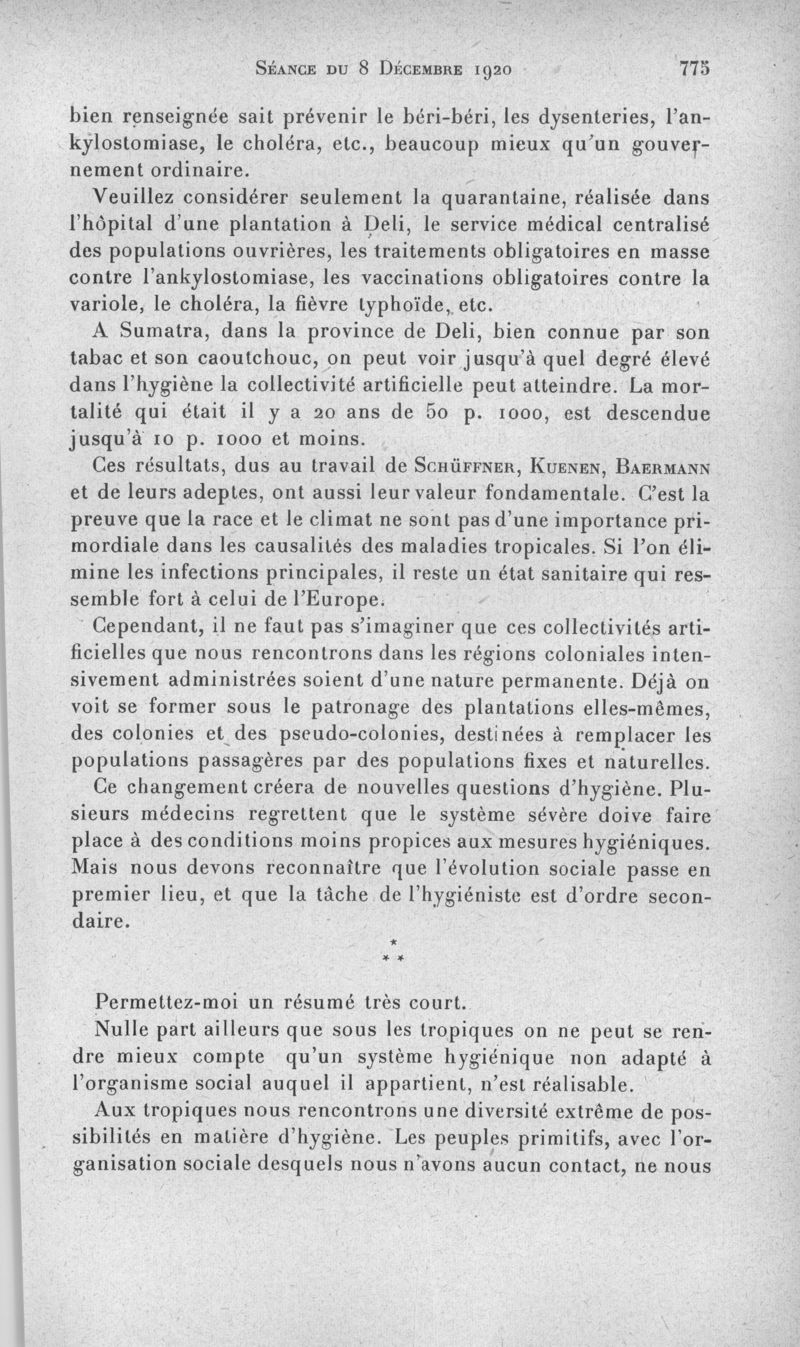 Séance du 8 Décembre 1920 775

bien renseignée sait prévenir le béri-béri, les dysenteries, l'ankylostomiase, le choléra, etc., beaucoup mieux qu'un gouvernement ordinaire.

Veuillez considérer seulement la quarantaine, réalisée dans l'hôpital d'une plantation à Deli, le service médical centralisé des populations ouvrières, les traitements obligatoires en masse contre l'ankylostomiase, les vaccinations obligatoires contre la variole, le choléra, la fièvre typhoïde, etc.

A Sumatra, dans la province de Deli, bien connue par son tabac et son caoutchouc, on peut voir jusqu'à quel degré élevé dans l'hygiène la collectivité artificielle peut atteindre. La mortalité qui était il y a 20 ans de 50 p. 1000, est descendue jusqu'à 10 p. 1000 et moins.

Ces résultats, dus au travail de Schüffner, Kuenen, Baermann et de leurs adeptes, ont aussi leur valeur fondamentale. C'est la preuve que la race et le climat ne sont pas d'une importance primordiale dans les causalités des maladies tropicales. Si l'on élimine les infections principales, il reste un état sanitaire qui ressemble fort à celui de l'Europe.

Cependant, il ne faut pas s'imaginer que ces collectivités artificielles que nous rencontrons dans les régions coloniales intensivement administrées soient d'une nature permanente. Déjà on voit se former sous le patronage des plantations elles-mêmes, des colonies et des pseudo-colonies, destinées à remplacer les populations passagères par des populations fixes et naturelles.

Ce changement créera de nouvelles questions d'hygiène. Plusieurs médecins regrettent que le système sévère doive faire place à des conditions moins propices aux mesures hygiéniques. Mais nous devons reconnaître que l'évolution sociale passe en premier lieu, et que la tâche de l'hygiéniste est d'ordre secondaire.

*
* *

Permettez-moi un résumé très court.

Nulle part ailleurs que sous les tropiques on ne peut se rendre mieux compte qu'un système hygiénique non adapté à l'organisme social auquel il appartient, n'est réalisable.

Aux tropiques nous rencontrons une diversité extrême de possibilités en matière d'hygiène. Les peuples primitifs, avec l'organisation sociale desquels nous n'avons aucun contact, ne nous